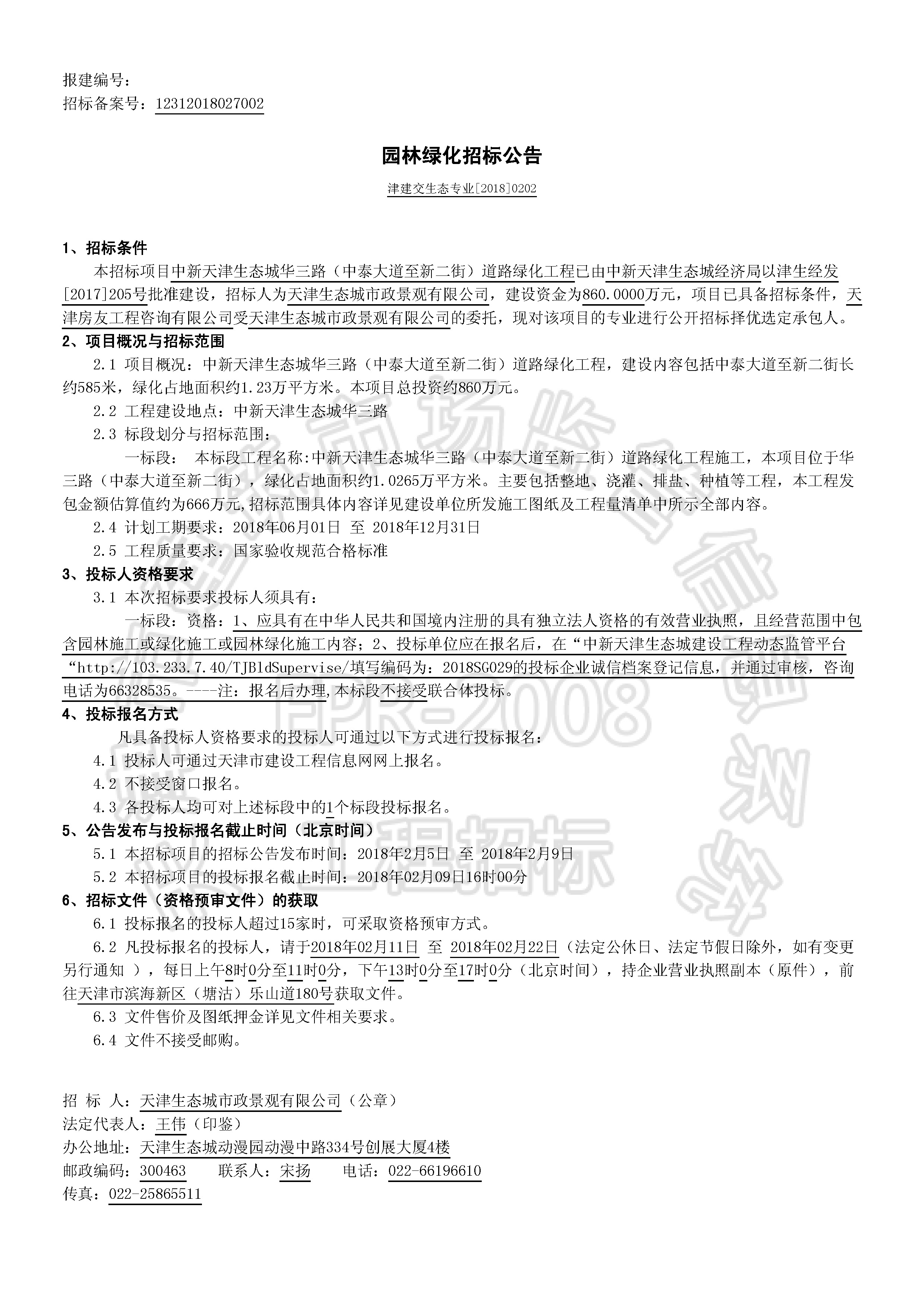 报建编号：
招标备案号：12312018027002

园林绿化招标公告

津建交生态专业[2018]0202

1、招标条件

本招标项目中新天津生态城华三路（中泰大道至新二街）道路绿化工程已由中新天津生态城经济局以津生经发[2017]205号批准建设，招标人为天津生态城市政景观有限公司，建设资金为860.0000万元，项目已具备招标条件，天津房友工程咨询有限公司受天津生态城市政景观有限公司的委托，现对该项目的专业进行公开招标择优选定承包人。

2、项目概况与招标范围

2.1 项目概况：中新天津生态城华三路（中泰大道至新二街）道路绿化工程，建设内容包括中泰大道至新二街长约585米，绿化占地面积约1.23万平方米。本项目总投资约860万元。

2.2 工程建设地点：中新天津生态城华三路

2.3 标段划分与招标范围：

一标段： 本标段工程名称:中新天津生态城华三路（中泰大道至新二街）道路绿化工程施工，本项目位于华三路（中泰大道至新二街），绿化占地面积约1.0265万平方米。主要包括整地、浇灌、排盐、种植等工程，本工程发包金额估算值约为666万元,招标范围具体内容详见建设单位所发施工图纸及工程量清单中所示全部内容。

2.4 计划工期要求：2018年06月01日 至 2018年12月31日

2.5 工程质量要求：国家验收规范合格标准

3、投标人资格要求

3.1 本次招标要求投标人须具有：

一标段：资格：1、应具有在中华人民共和国境内注册的具有独立法人资格的有效营业执照，且经营范围中包含园林施工或绿化施工或园林绿化施工内容；2、投标单位应在报名后，在“中新天津生态城建设工程动态监管平台“http://103.233.7.40/TJBldSupervise/填写编码为：2018SG029的投标企业诚信档案登记信息，并通过审核，咨询电话为66328535。----注：报名后办理,本标段不接受联合体投标。

4、投标报名方式

凡具备投标人资格要求的投标人可通过以下方式进行投标报名：

4.1 投标人可通过天津市建设工程信息网网上报名。

4.2 不接受窗口报名。

4.3 各投标人均可对上述标段中的1个标段投标报名。

5、公告发布与投标报名截止时间（北京时间）

5.1 本招标项目的招标公告发布时间：2018年2月5日 至 2018年2月9日

5.2 本招标项目的投标报名截止时间：2018年02月09日16时00分

6、招标文件（资格预审文件）的获取

6.1 投标报名的投标人超过15家时，可采取资格预审方式。

6.2 凡投标报名的投标人，请于2018年02月11日 至 2018年02月22日（法定公休日、法定节假日除外，如有变更另行通知 ），每日上午8时0分至11时0分，下午13时0分至17时0分（北京时间），持企业营业执照副本（原件），前往天津市滨海新区（塘沽）乐山道180号获取文件。

6.3 文件售价及图纸押金详见文件相关要求。

6.4 文件不接受邮购。

招 标 人：天津生态城市政景观有限公司（公章）
法定代表人：王伟（印鉴）
办公地址：天津生态城动漫园动漫中路334号创展大厦4楼
邮政编码：300463 联系人：宋扬 电话：022-66196610
传真：022-25865511